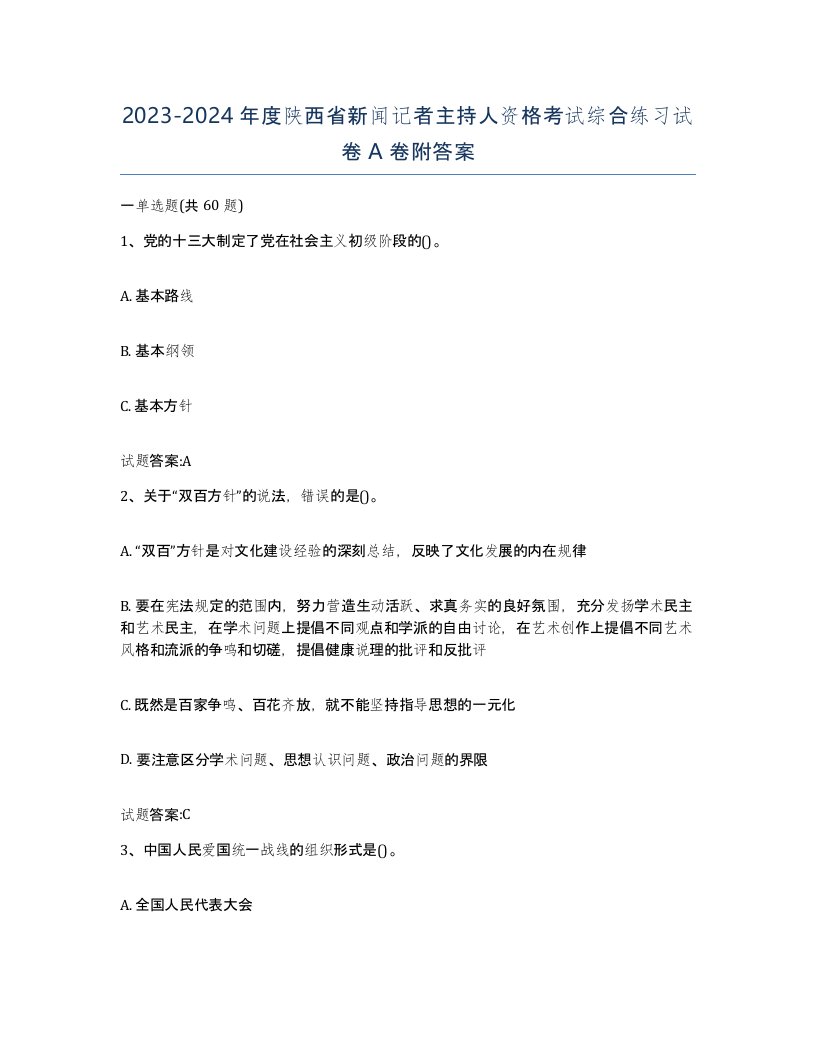 2023-2024年度陕西省新闻记者主持人资格考试综合练习试卷A卷附答案

一单选题(共60题)

1、党的十三大制定了党在社会主义初级阶段的()。

A. 基本路线

B. 基本纲领

C. 基本方针

试题答案:A

2、关于“双百方针”的说法，错误的是()。

A. “双百”方针是对文化建设经验的深刻总结，反映了文化发展的内在规律

B. 要在宪法规定的范围内，努力营造生动活跃、求真务实的良好氛围，充分发扬学术民主和艺术民主，在学术问题上提倡不同观点和学派的自由讨论，在艺术创作上提倡不同艺术风格和流派的争鸣和切磋，提倡健康说理的批评和反批评

C. 既然是百家争鸣、百花齐放，就不能坚持指导思想的一元化

D. 要注意区分学术问题、思想认识问题、政治问题的界限

试题答案:C

3、中国人民爱国统一战线的组织形式是()。

A. 全国人民代表大会